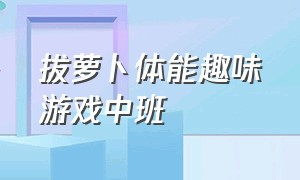 拔萝卜体能趣味游戏中班